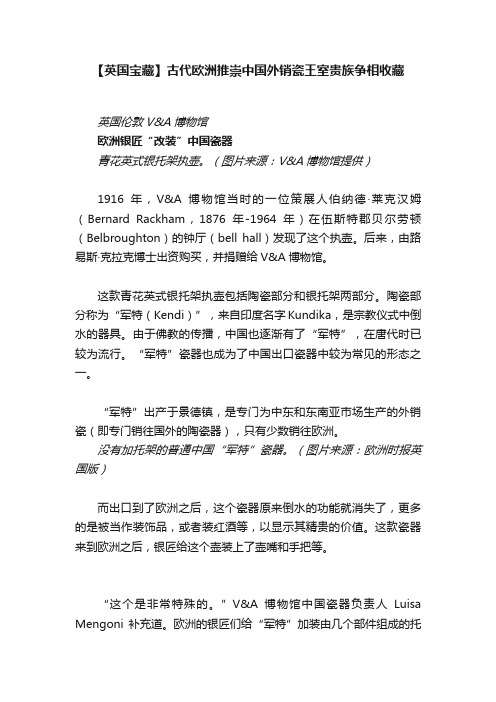 【英国宝藏】古代欧洲推崇中国外销瓷王室贵族争相收藏

英国伦敦 V&A 博物馆
欧洲银匠“改装”中国瓷器
青花英式银托架执壶。（图片来源：V&A 博物馆提供）

1916 年，V&A 博物馆当时的一位策展人伯纳德·莱克汉姆（Bernard Rackham，1876 年-1964 年）在伍斯特郡贝尔劳顿（Belbroughton）的钟厅（bell hall）发现了这个执壶。后来，由路易斯·克拉克博士出资购买，并捐赠给 V&A 博物馆。

这款青花英式银托架执壶包括陶瓷部分和银托架两部分。陶瓷部分称为“军特（Kendi）”，来自印度名字 Kundika，是宗教仪式中倒水的器具。由于佛教的传播，中国也逐渐有了“军特”，在唐代时已较为流行。“军特”瓷器也成为了中国出口瓷器中较为常见的形态之一。

“军特”出产于景德镇，是专门为中东和东南亚市场生产的外销瓷（即专门销往国外的陶瓷器），只有少数销往欧洲。
没有加托架的普通中国“军特”瓷器。（图片来源：欧洲时报英国版）

而出口到了欧洲之后，这个瓷器原来倒水的功能就消失了，更多的是被当作装饰品，或者装红酒等，以显示其精贵的价值。这款瓷器来到欧洲之后，银匠给这个壶装上了壶嘴和手把等。

“这个是非常特殊的。”V&A 博物馆中国瓷器负责人 Luisa Mengoni 补充道。欧洲的银匠们给“军特”加装由几个部件组成的托